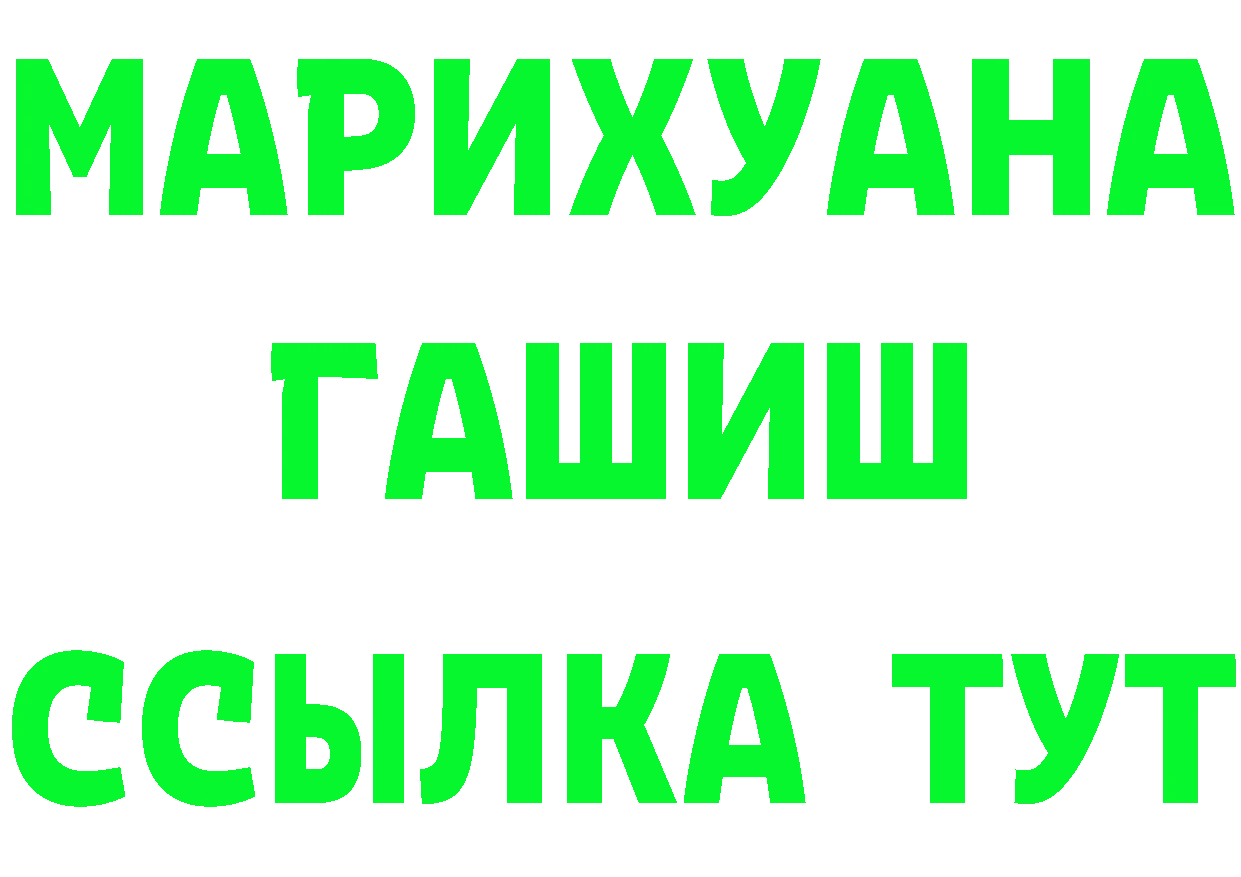 МАРИХУАНА
ГАШИШ
ССЫЛКА ТУТ